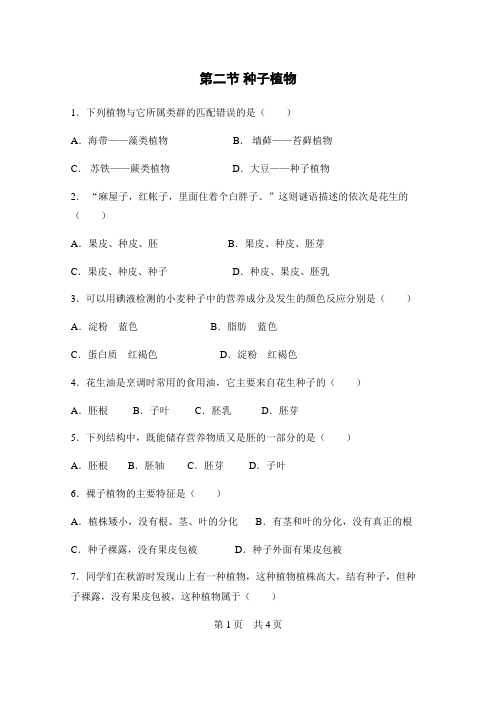 第二节 种子植物

1.下列植物与它所属类群的匹配错误的是（ ）

A.海带——藻类植物 B.墙藓——苔藓植物

C.苏铁——蕨类植物 D.大豆——种子植物

2.“麻屋子，红帐子，里面住着个白胖子。”这则谜语描述的依次是花生的（ ）

A.果皮、种皮、胚 B.果皮、种皮、胚芽

C.果皮、种皮、种子 D.种皮、果皮、胚乳

3.可以用碘液检测的小麦种子中的营养成分及发生的颜色反应分别是（ ）

A.淀粉 蓝色 B.脂肪 蓝色

C.蛋白质 红褐色 D.淀粉 红褐色

4.花生油是烹调时常用的食用油，它主要来自花生种子的（ ）

A.胚根 B.子叶 C.胚乳 D.胚芽

5.下列结构中，既能储存营养物质又是胚的一部分的是（ ）

A.胚根 B.胚轴 C.胚芽 D.子叶

6.裸子植物的主要特征是（ ）

A.植株矮小，没有根、茎、叶的分化 B.有茎和叶的分化，没有真正的根

C.种子裸露，没有果皮包被 D.种子外面有果皮包被

7.同学们在秋游时发现山上有一种植物，这种植物植株高大，结有种子，但种子裸露，没有果皮包被，这种植物属于（ ）

第1页 共4页